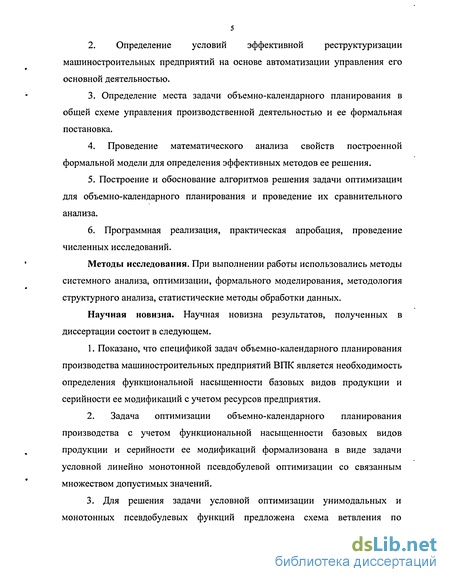 5

2. Определение условий эффективной реструктуризации машиностроительных предприятий на основе автоматизации управления его основной деятельностью.

3. Определение места задачи объемно-календарного планирования в общей схеме управления производственной деятельностью и ее формальная постановка.

4. Проведение математического анализа свойств построенной формальной модели для определения эффективных методов ее решения.

5. Построение и обоснование алгоритмов решения задачи оптимизации для объемно-календарного планирования и проведение их сравнительного анализа.

6. Программная реализация, практическая апробация, проведение численных исследований.

Методы исследования. При выполнении работы использовались методы системного анализа, оптимизации, формального моделирования, методология структурного анализа, статистические методы обработки данных.

Научная новизна. Научная новизна результатов, полученных в диссертации состоит в следующем.

1. Показано, что спецификой задач объемно-календарного планирования производства машиностроительных предприятий ВПК является необходимость определения функциональной насыщенности базовых видов продукции и серийности ее модификаций с учетом ресурсов предприятия.

2. Задача оптимизации объемно-календарного планирования производства с учетом функциональной насыщенности базовых видов продукции и серийности ее модификаций формализована в виде задачи условной линейно монотонной псевдобулевой оптимизации со связанным множеством допустимых значений.

3. Для решения задачи условной оптимизации унимодальных и монотонных псевдобулевых функций предложена схема ветвления по

dsLib.net
библиотека диссертаций